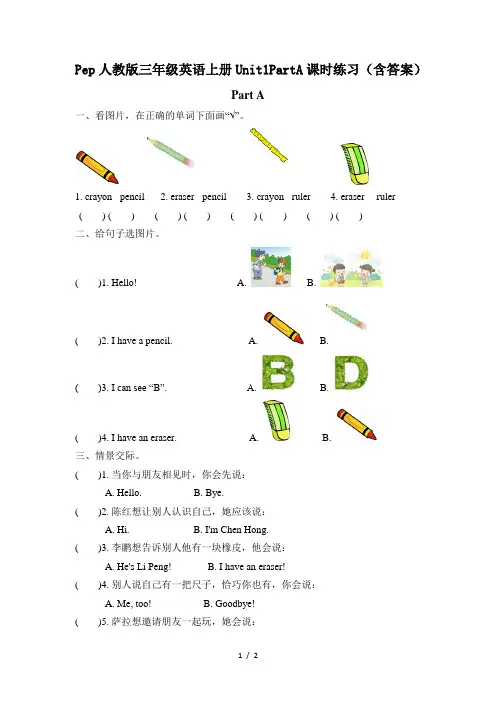 Pep 人教版三年级英语上册 Unit1PartA 课时练习（含答案）

Part A

一、看图片，在正确的单词下面画“√”。

1. crayon pencil 2. eraser pencil 3. crayon ruler 4. eraser ruler

( )( ) ( )( ) ( )( ) ( )( )

二、给句子选图片。

( )1. Hello! A. B.

( )2. I have a pencil. A. B.

( )3. I can see “B”. A. B.

( )4. I have an eraser. A. B.

三、情景交际。

( )1. 当你与朋友相见时，你会先说：

A. Hello. B. Bye.

( )2. 陈红想让别人认识自己，她应该说：

A. Hi. B. I'm Chen Hong.

( )3. 李鹏想告诉别人他有一块橡皮，他会说：

A. He's Li Peng! B. I have an eraser!

( )4. 别人说自己有一把尺子，恰巧你也有，你会说：

A. Me, too! B. Goodbye!

( )5. 萨拉想邀请朋友一起玩，她会说：

1 / 2